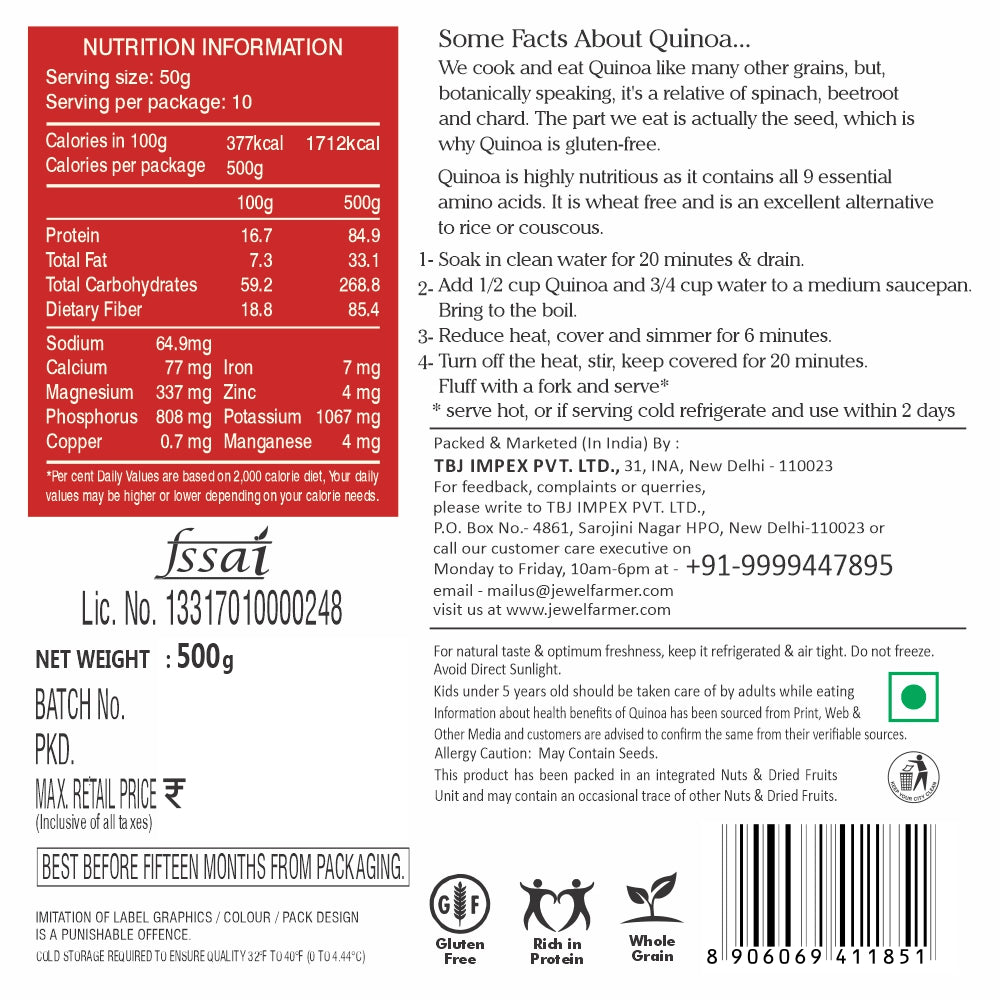 NUTRITION INFORMATION
Serving size: 50g
Serving per package: 10

| Calories in 100g | 377kcal | 1712kcal |
|---|---|---|
| Calories per package | 500g | |
| | 100g | 500g |
| Protein | 16.7 | 84.9 |
| Total Fat | 7.3 | 33.1 |
| Total Carbohydrates | 59.2 | 268.8 |
| Dietary Fiber | 18.8 | 85.4 |

| Sodium | 64.9mg | | |
|---|---|---|---|
| Calcium | 77 mg | Iron | 7 mg |
| Magnesium | 337 mg | Zinc | 4 mg |
| Phosphorus | 808 mg | Potassium | 1067 mg |
| Copper | 0.7 mg | Manganese | 4 mg |

*Per cent Daily Values are based on 2,000 calorie diet, Your daily values may be higher or lower depending on your calorie needs.

fssai
Lic. No. 13317010000248

NET WEIGHT : 500g
BATCH No.
PKD.
MAX. RETAIL PRICE ₹
(Inclusive of all taxes)

BEST BEFORE FIFTEEN MONTHS FROM PACKAGING.

IMITATION OF LABEL GRAPHICS / COLOUR / PACK DESIGN IS A PUNISHABLE OFFENCE.
COLD STORAGE REQUIRED TO ENSURE QUALITY 32°F TO 40°F (0 TO 4.44°C)

Some Facts About Quinoa...
We cook and eat Quinoa like many other grains, but, botanically speaking, it's a relative of spinach, beetroot and chard. The part we eat is actually the seed, which is why Quinoa is gluten-free.

Quinoa is highly nutritious as it contains all 9 essential amino acids. It is wheat free and is an excellent alternative to rice or couscous.

1- Soak in clean water for 20 minutes & drain.
2- Add 1/2 cup Quinoa and 3/4 cup water to a medium saucepan. Bring to the boil.
3- Reduce heat, cover and simmer for 6 minutes.
4- Turn off the heat, stir, keep covered for 20 minutes. Fluff with a fork and serve*
* serve hot, or if serving cold refrigerate and use within 2 days

Packed & Marketed (In India) By :
TBJ IMPEX PVT. LTD., 31, INA, New Delhi - 110023
For feedback, complaints or querries, please write to TBJ IMPEX PVT. LTD., P.O. Box No.- 4861, Sarojini Nagar HPO, New Delhi-110023 or call our customer care executive on Monday to Friday, 10am-6pm at - +91-9999447895
email - mailus@jewelfarmer.com
visit us at www.jewelfarmer.com

For natural taste & optimum freshness, keep it refrigerated & air tight. Do not freeze. Avoid Direct Sunlight.
Kids under 5 years old should be taken care of by adults while eating
Information about health benefits of Quinoa has been sourced from Print, Web & Other Media and customers are advised to confirm the same from their verifiable sources.
Allergy Caution: May Contain Seeds.
This product has been packed in an integrated Nuts & Dried Fruits Unit and may contain an occasional trace of other Nuts & Dried Fruits.

KEEP YOUR CITY CLEAN

GF
Gluten Free
Rich in Protein
Whole Grain

8 906069 411851